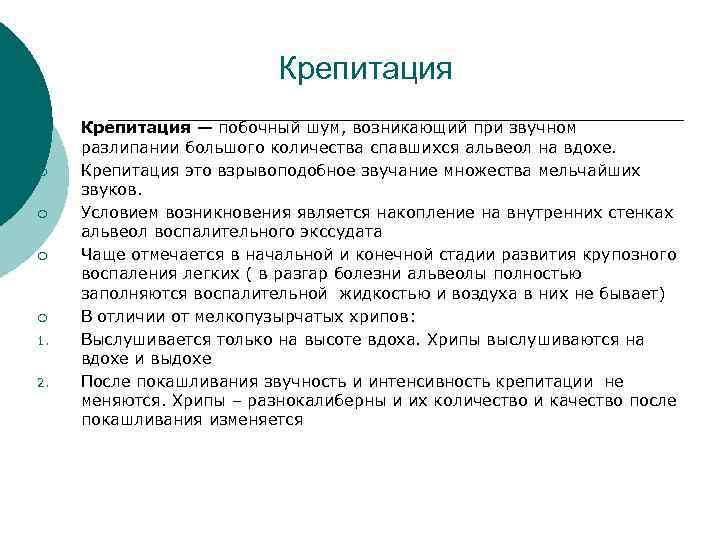 Крепитация

Крепитация — побочный шум, возникающий при звучном разлипании большого количества спавшихся альвеол на вдохе.

Крепитация это взрывоподобное звучание множества мельчайших звуков.

Условием возникновения является накопление на внутренних стенках альвеол воспалительного экссудата

Чаще отмечается в начальной и конечной стадии развития крупозного воспаления легких ( в разгар болезни альвеолы полностью заполняются воспалительной жидкостью и воздуха в них не бывает)

В отличии от мелкопузырчатых хрипов:

1. Выслушивается только на высоте вдоха. Хрипы выслушиваются на вдохе и выдохе

2. После покашливания звучность и интенсивность крепитации не меняются. Хрипы – разнокалиберны и их количество и качество после покашливания изменяется